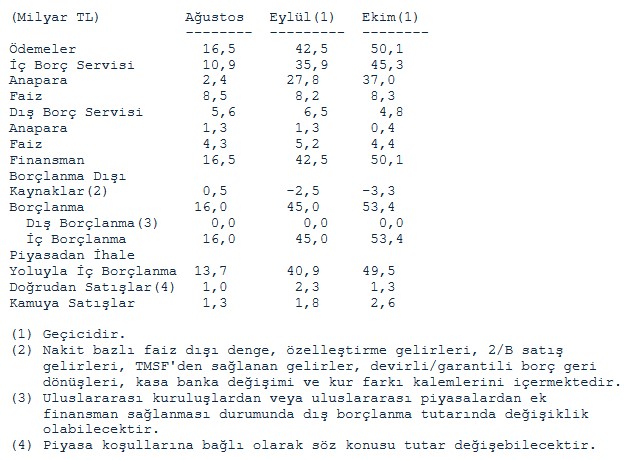 | (Milyar TL) | Ağustos | Eylül(1) | Ekim(1) |
|---|---|---|---|
| Ödemeler | 16,5 | 42,5 | 50,1 |
| İç Borç Servisi | 10,9 | 35,9 | 45,3 |
| Anapara | 2,4 | 27,8 | 37,0 |
| Faiz | 8,5 | 8,2 | 8,3 |
| Dış Borç Servisi | 5,6 | 6,5 | 4,8 |
| Anapara | 1,3 | 1,3 | 0,4 |
| Faiz | 4,3 | 5,2 | 4,4 |
| Finansman | 16,5 | 42,5 | 50,1 |
| Borçlanma Dışı Kaynaklar(2) | 0,5 | -2,5 | -3,3 |
| Borçlanma | 16,0 | 45,0 | 53,4 |
| Dış Borçlanma(3) | 0,0 | 0,0 | 0,0 |
| İç Borçlanma | 16,0 | 45,0 | 53,4 |
| Piyasadan İhale Yoluyla İç Borçlanma | 13,7 | 40,9 | 49,5 |
| Doğrudan Satışlar(4) | 1,0 | 2,3 | 1,3 |
| Kamuya Satışlar | 1,3 | 1,8 | 2,6 |

(1) Geçicidir.
(2) Nakit bazlı faiz dışı denge, özelleştirme gelirleri, 2/B satış gelirleri, TMSF'den sağlanan gelirler, devirli/garantili borç geri dönüşleri, kasa banka değişimi ve kur farkı kalemlerini içermektedir.
(3) Uluslararası kuruluşlardan veya uluslararası piyasalardan ek finansman sağlanması durumunda dış borçlanma tutarında değişiklik olabilecektir.
(4) Piyasa koşullarına bağlı olarak söz konusu tutar değişebilecektir.